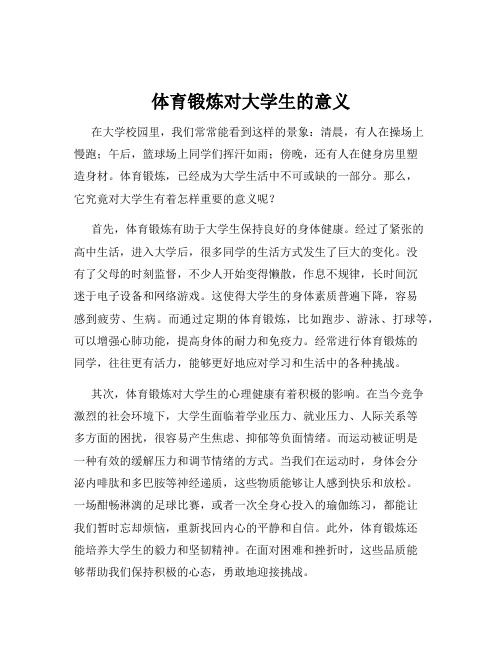 体育锻炼对大学生的意义

在大学校园里，我们常常能看到这样的景象：清晨，有人在操场上慢跑；午后，篮球场上同学们挥汗如雨；傍晚，还有人在健身房里塑造身材。体育锻炼，已经成为大学生活中不可或缺的一部分。那么，它究竟对大学生有着怎样重要的意义呢？

首先，体育锻炼有助于大学生保持良好的身体健康。经过了紧张的高中生活，进入大学后，很多同学的生活方式发生了巨大的变化。没有了父母的时刻监督，不少人开始变得懒散，作息不规律，长时间沉迷于电子设备和网络游戏。这使得大学生的身体素质普遍下降，容易感到疲劳、生病。而通过定期的体育锻炼，比如跑步、游泳、打球等，可以增强心肺功能，提高身体的耐力和免疫力。经常进行体育锻炼的同学，往往更有活力，能够更好地应对学习和生活中的各种挑战。

其次，体育锻炼对大学生的心理健康有着积极的影响。在当今竞争激烈的社会环境下，大学生面临着学业压力、就业压力、人际关系等多方面的困扰，很容易产生焦虑、抑郁等负面情绪。而运动被证明是一种有效的缓解压力和调节情绪的方式。当我们在运动时，身体会分泌内啡肽和多巴胺等神经递质，这些物质能够让人感到快乐和放松。一场酣畅淋漓的足球比赛，或者一次全身心投入的瑜伽练习，都能让我们暂时忘却烦恼，重新找回内心的平静和自信。此外，体育锻炼还能培养大学生的毅力和坚韧精神。在面对困难和挫折时，这些品质能够帮助我们保持积极的心态，勇敢地迎接挑战。